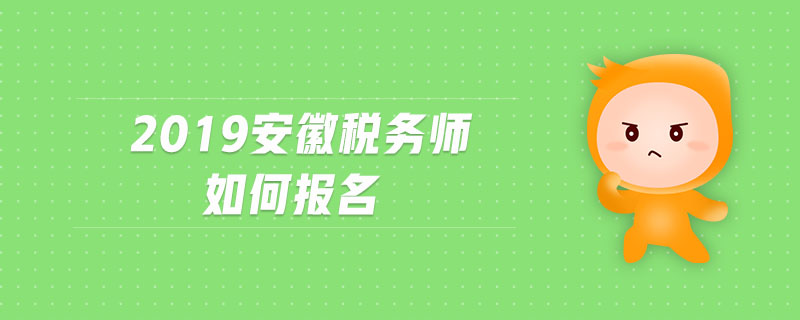 2019安徽税务师
如何报名